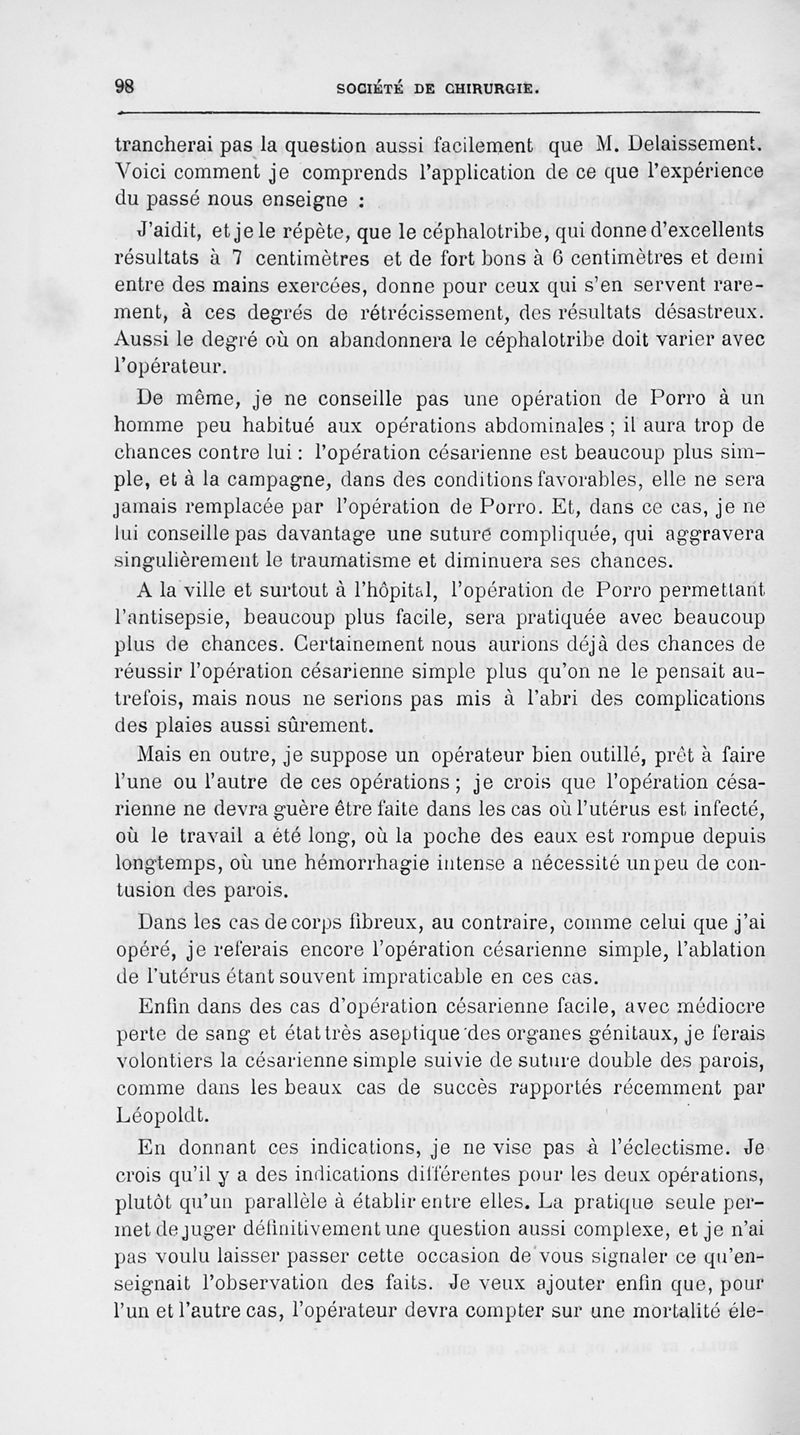 98 SOCIÉTÉ DE CHIRURGIE.

trancherai pas la question aussi facilement que M. Delaissement. Voici comment je comprends l'application de ce que l'expérience du passé nous enseigne :

J'aidit, et je le répète, que le céphalotribe, qui donne d'excellents résultats à 7 centimètres et de fort bons à 6 centimètres et demi entre des mains exercées, donne pour ceux qui s'en servent rarement, à ces degrés de rétrécissement, des résultats désastreux. Aussi le degré où on abandonnera le céphalotribe doit varier avec l'opérateur.

De même, je ne conseille pas une opération de Porro à un homme peu habitué aux opérations abdominales ; il aura trop de chances contre lui : l'opération césarienne est beaucoup plus simple, et à la campagne, dans des conditions favorables, elle ne sera jamais remplacée par l'opération de Porro. Et, dans ce cas, je ne lui conseille pas davantage une suture compliquée, qui aggravera singulièrement le traumatisme et diminuera ses chances.

A la ville et surtout à l'hôpital, l'opération de Porro permettant l'antisepsie, beaucoup plus facile, sera pratiquée avec beaucoup plus de chances. Certainement nous aurions déjà des chances de réussir l'opération césarienne simple plus qu'on ne le pensait autrefois, mais nous ne serions pas mis à l'abri des complications des plaies aussi sûrement.

Mais en outre, je suppose un opérateur bien outillé, prêt à faire l'une ou l'autre de ces opérations ; je crois que l'opération césarienne ne devra guère être faite dans les cas où l'utérus est infecté, où le travail a été long, où la poche des eaux est rompue depuis longtemps, où une hémorrhagie intense a nécessité un peu de contusion des parois.

Dans les cas de corps fibreux, au contraire, comme celui que j'ai opéré, je referais encore l'opération césarienne simple, l'ablation de l'utérus étant souvent impraticable en ces cas.

Enfin dans des cas d'opération césarienne facile, avec médiocre perte de sang et état très aseptique des organes génitaux, je ferais volontiers la césarienne simple suivie de suture double des parois, comme dans les beaux cas de succès rapportés récemment par Léopoldt.

En donnant ces indications, je ne vise pas à l'éclectisme. Je crois qu'il y a des indications différentes pour les deux opérations, plutôt qu'un parallèle à établir entre elles. La pratique seule permet de juger définitivement une question aussi complexe, et je n'ai pas voulu laisser passer cette occasion de vous signaler ce qu'enseignait l'observation des faits. Je veux ajouter enfin que, pour l'un et l'autre cas, l'opérateur devra compter sur une mortalité éle-